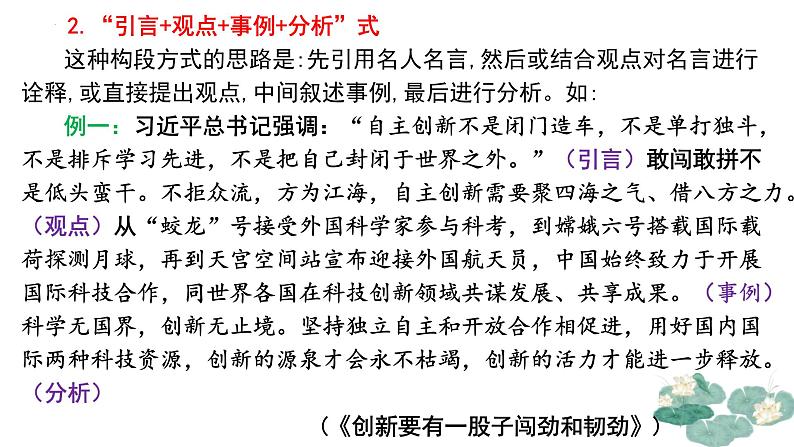 2. “引言+观点+事例+分析”式

这种构段方式的思路是:先引用名人名言,然后或结合观点对名言进行诠释,或直接提出观点,中间叙述事例,最后进行分析。如:

例一：习近平总书记强调：“自主创新不是闭门造车，不是单打独斗，不是排斥学习先进，不是把自己封闭于世界之外。”（引言）敢闯敢拼不是低头蛮干。不拒众流，方为江海，自主创新需要聚四海之气、借八方之力。（观点）从“蛟龙”号接受外国科学家参与科考，到嫦娥六号搭载国际载荷探测月球，再到天宫空间站宣布迎接外国航天员，中国始终致力于开展国际科技合作，同世界各国在科技创新领域共谋发展、共享成果。（事例）科学无国界，创新无止境。坚持独立自主和开放合作相促进，用好国内国际两种科技资源，创新的源泉才会永不枯竭，创新的活力才能进一步释放。（分析）

（《创新要有一股子闯劲和韧劲》）